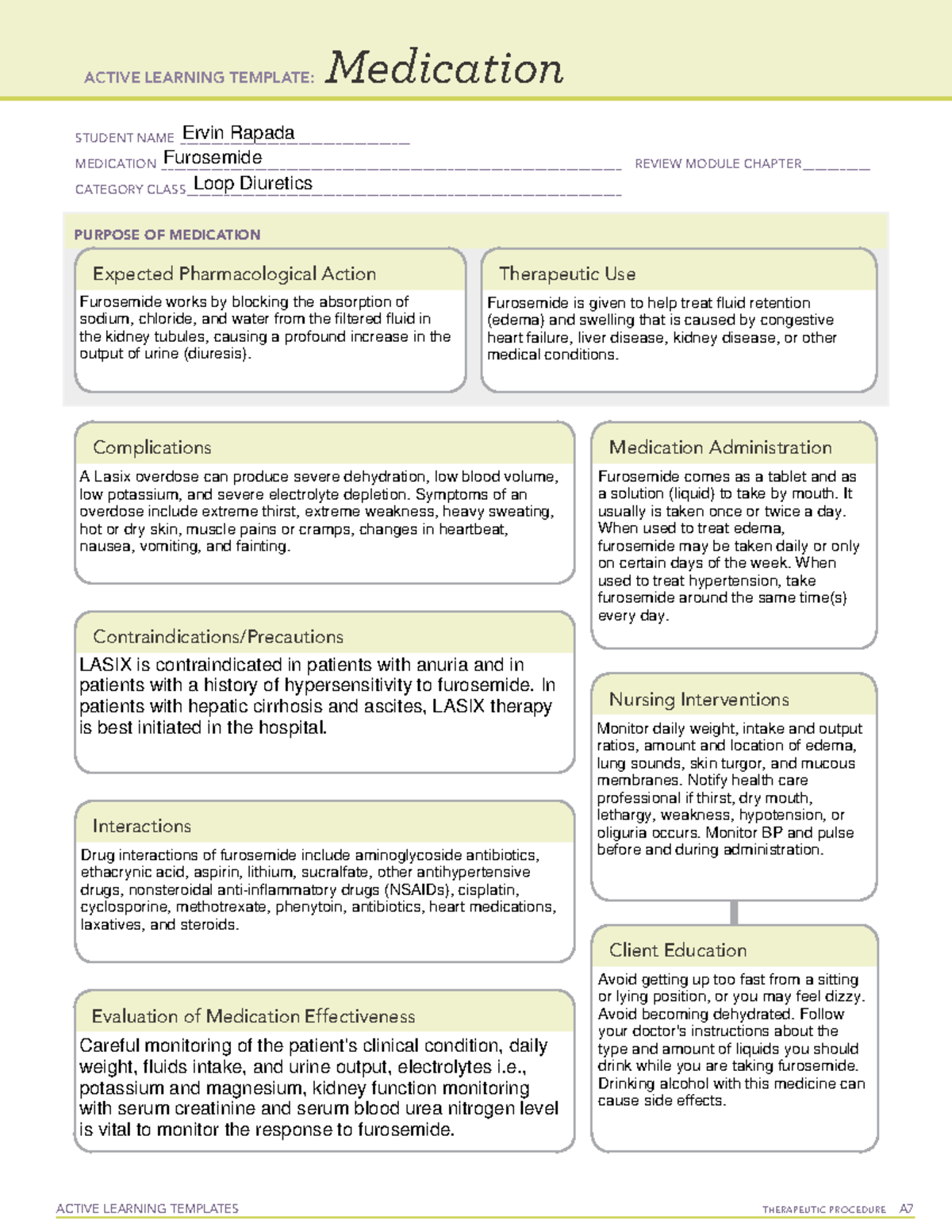 ACTIVE LEARNING TEMPLATE: Medication

STUDENT NAME Ervin Rapada
MEDICATION Furosemide
REVIEW MODULE CHAPTER
CATEGORY CLASS Loop Diuretics

PURPOSE OF MEDICATION

Expected Pharmacological Action

Furosemide works by blocking the absorption of sodium, chloride, and water from the filtered fluid in the kidney tubules, causing a profound increase in the output of urine (diuresis).

Therapeutic Use

Furosemide is given to help treat fluid retention (edema) and swelling that is caused by congestive heart failure, liver disease, kidney disease, or other medical conditions.

Complications

A Lasix overdose can produce severe dehydration, low blood volume, low potassium, and severe electrolyte depletion. Symptoms of an overdose include extreme thirst, extreme weakness, heavy sweating, hot or dry skin, muscle pains or cramps, changes in heartbeat, nausea, vomiting, and fainting.

Contraindications/Precautions

LASIX is contraindicated in patients with anuria and in patients with a history of hypersensitivity to furosemide. In patients with hepatic cirrhosis and ascites, LASIX therapy is best initiated in the hospital.

Interactions

Drug interactions of furosemide include aminoglycoside antibiotics, ethacrynic acid, aspirin, lithium, sucralfate, other antihypertensive drugs, nonsteroidal anti-inflammatory drugs (NSAIDs), cisplatin, cyclosporine, methotrexate, phenytoin, antibiotics, heart medications, laxatives, and steroids.

Evaluation of Medication Effectiveness

Careful monitoring of the patient's clinical condition, daily weight, fluids intake, and urine output, electrolytes i.e., potassium and magnesium, kidney function monitoring with serum creatinine and serum blood urea nitrogen level is vital to monitor the response to furosemide.

Medication Administration

Furosemide comes as a tablet and as a solution (liquid) to take by mouth. It usually is taken once or twice a day. When used to treat edema, furosemide may be taken daily or only on certain days of the week. When used to treat hypertension, take furosemide around the same time(s) every day.

Nursing Interventions

Monitor daily weight, intake and output ratios, amount and location of edema, lung sounds, skin turgor, and mucous membranes. Notify health care professional if thirst, dry mouth, lethargy, weakness, hypotension, or oliguria occurs. Monitor BP and pulse before and during administration.

Client Education

Avoid getting up too fast from a sitting or lying position, or you may feel dizzy. Avoid becoming dehydrated. Follow your doctor's instructions about the type and amount of liquids you should drink while you are taking furosemide. Drinking alcohol with this medicine can cause side effects.

ACTIVE LEARNING TEMPLATES THERAPEUTIC PROCEDURE A7